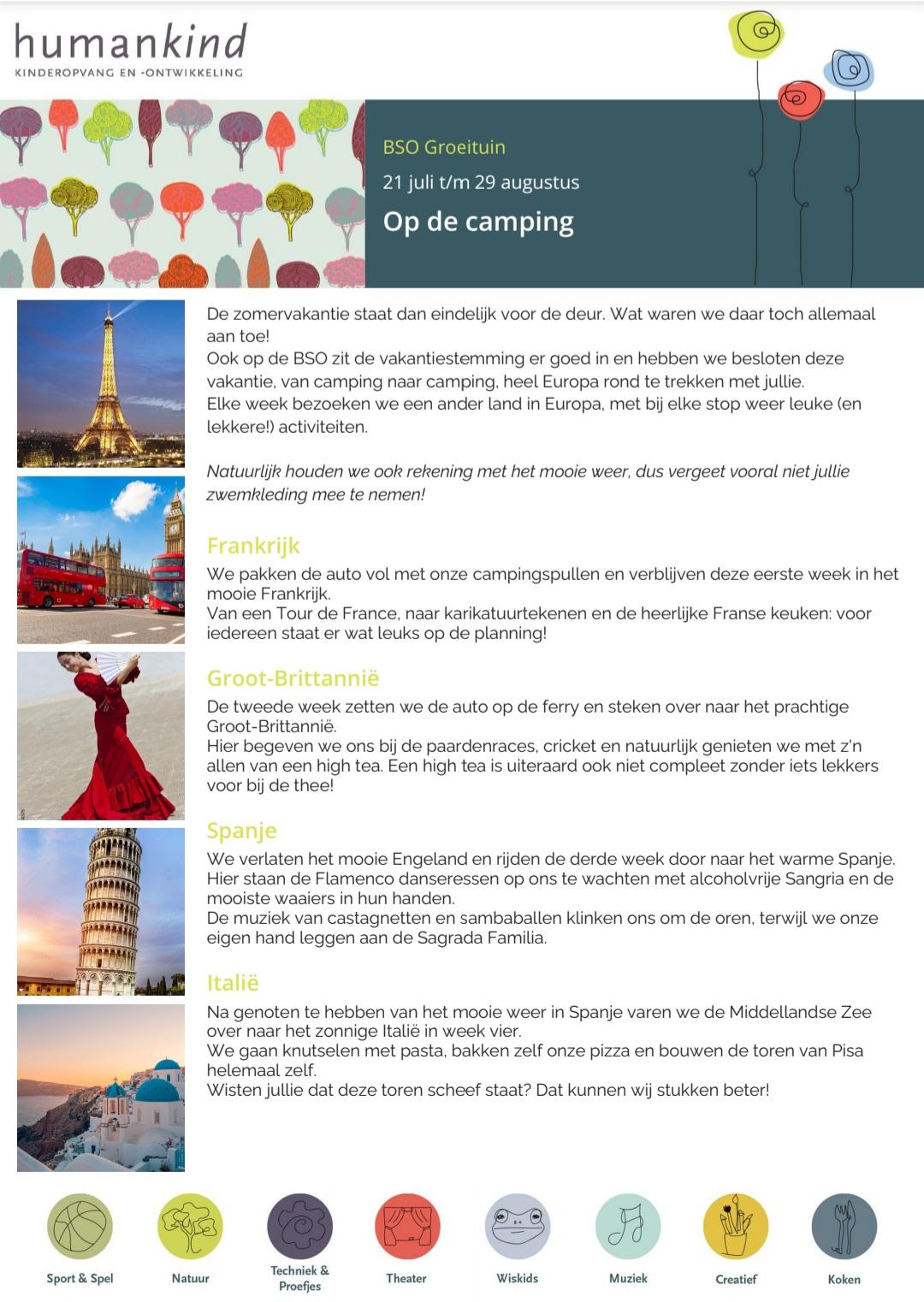 humankind
KINDEROPVANG EN -ONTWIKKELING

BSO Groeituin
21 juli t/m 29 augustus
Op de camping

De zomervakantie staat dan eindelijk voor de deur. Wat waren we daar toch allemaal aan toe!
Ook op de BSO zit de vakantiestemming er goed in en hebben we besloten deze vakantie, van camping naar camping, heel Europa rond te trekken met jullie.
Elke week bezoeken we een ander land in Europa, met bij elke stop weer leuke (en lekkere!) activiteiten.

Natuurlijk houden we ook rekening met het mooie weer, dus vergeet vooral niet jullie zwemkleding mee te nemen!

Frankrijk
We pakken de auto vol met onze campingspullen en verblijven deze eerste week in het mooie Frankrijk.
Van een Tour de France, naar karikatuurtekenen en de heerlijke Franse keuken: voor iedereen staat er wat leuks op de planning!

Groot-Brittannië
De tweede week zetten we de auto op de ferry en steken over naar het prachtige Groot-Brittannië.
Hier begeven we ons bij de paardenraces, cricket en natuurlijk genieten we met z'n allen van een high tea. Een high tea is uiteraard ook niet compleet zonder iets lekkers voor bij de thee!

Spanje
We verlaten het mooie Engeland en rijden de derde week door naar het warme Spanje. Hier staan de Flamenco danseressen op ons te wachten met alcoholvrije Sangria en de mooiste waaiers in hun handen.
De muziek van castagnetten en sambaballen klinken ons om de oren, terwijl we onze eigen hand leggen aan de Sagrada Familia.

Italië
Na genoten te hebben van het mooie weer in Spanje varen we de Middellandse Zee over naar het zonnige Italië in week vier.
We gaan knutselen met pasta, bakken zelf onze pizza en bouwen de toren van Pisa helemaal zelf.
Wisten jullie dat deze toren scheef staat? Dat kunnen wij stukken beter!

Sport & Spel
Natuur
Techniek & Proefjes
Theater
Wiskids
Muziek
Creatief
Koken